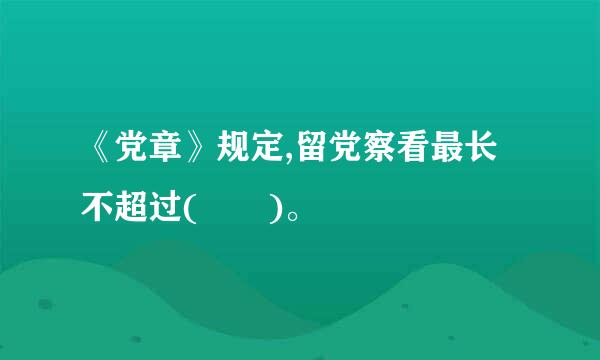 《党章》规定,留党察看最长不超过(　　)。